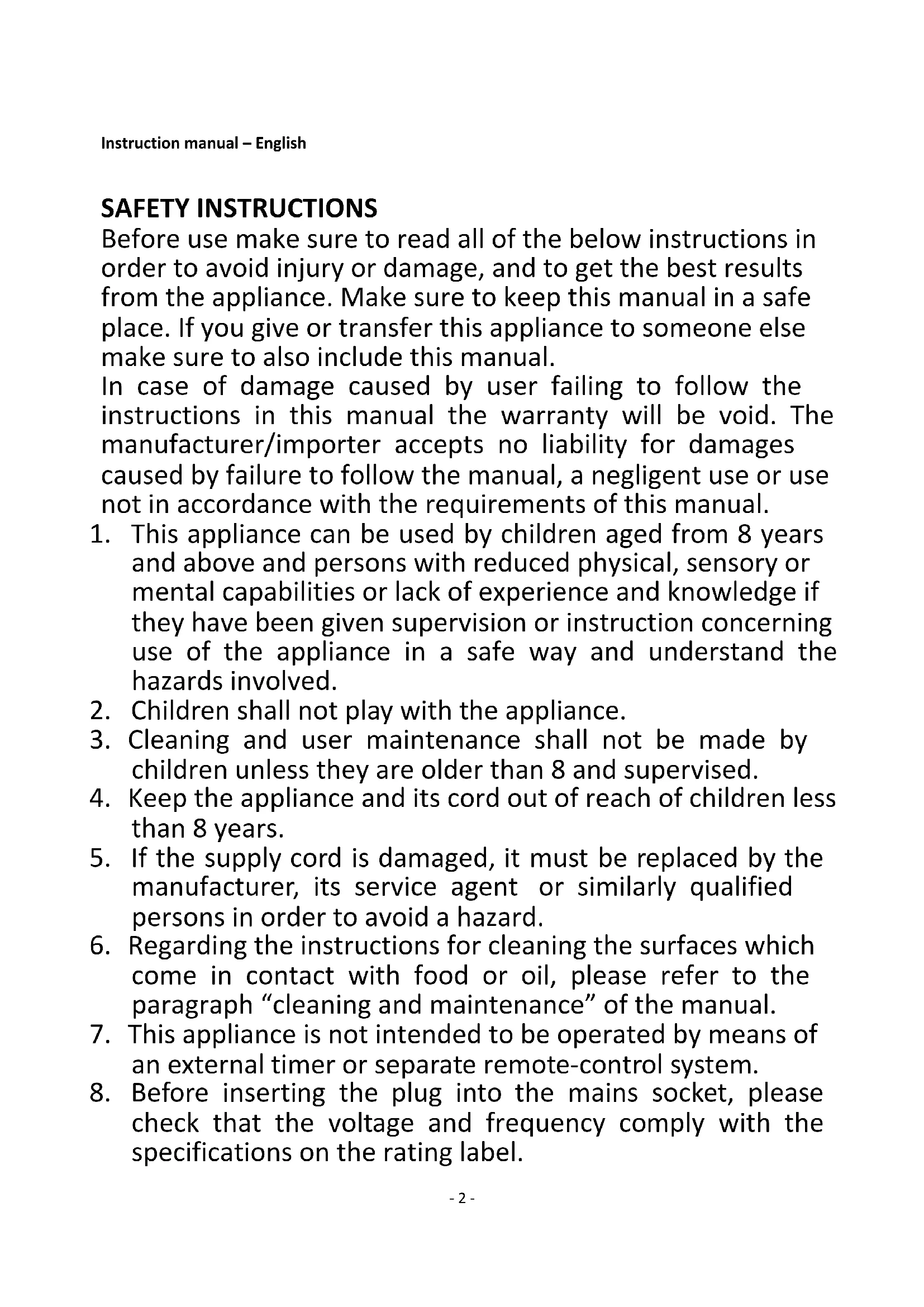 Instruction manual – English

SAFETY INSTRUCTIONS
Before use make sure to read all of the below instructions in order to avoid injury or damage, and to get the best results from the appliance. Make sure to keep this manual in a safe place. If you give or transfer this appliance to someone else make sure to also include this manual.
In case of damage caused by user failing to follow the instructions in this manual the warranty will be void. The manufacturer/importer accepts no liability for damages caused by failure to follow the manual, a negligent use or use not in accordance with the requirements of this manual.
1. This appliance can be used by children aged from 8 years and above and persons with reduced physical, sensory or mental capabilities or lack of experience and knowledge if they have been given supervision or instruction concerning use of the appliance in a safe way and understand the hazards involved.
2. Children shall not play with the appliance.
3. Cleaning and user maintenance shall not be made by children unless they are older than 8 and supervised.
4. Keep the appliance and its cord out of reach of children less than 8 years.
5. If the supply cord is damaged, it must be replaced by the manufacturer, its service agent or similarly qualified persons in order to avoid a hazard.
6. Regarding the instructions for cleaning the surfaces which come in contact with food or oil, please refer to the paragraph “cleaning and maintenance” of the manual.
7. This appliance is not intended to be operated by means of an external timer or separate remote-control system.
8. Before inserting the plug into the mains socket, please check that the voltage and frequency comply with the specifications on the rating label.

- 2 -